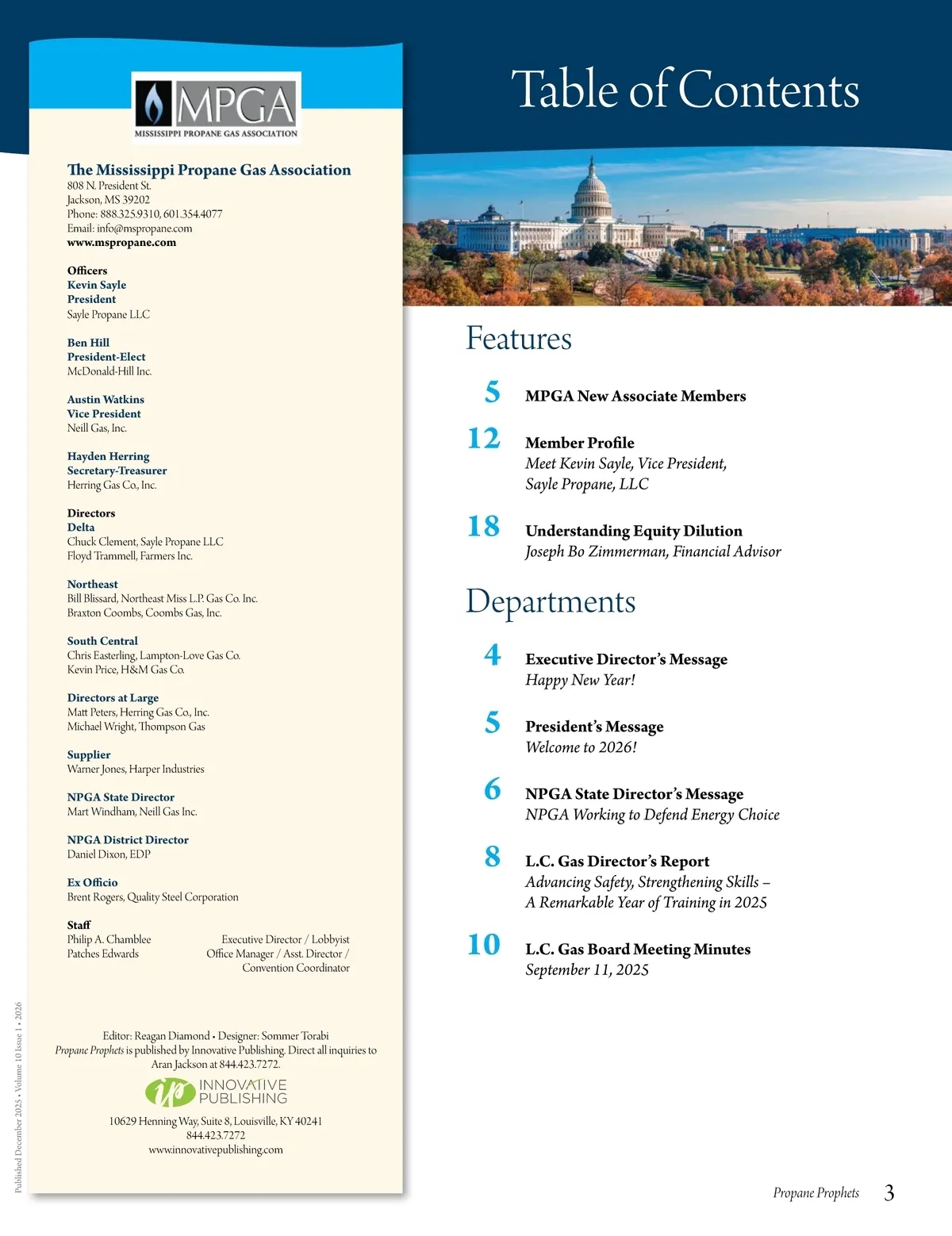 MPGA
MISSISSIPPI PROPANE GAS ASSOCIATION

The Mississippi Propane Gas Association
808 N. President St.
Jackson, MS 39202
Phone: 888.325.9310, 601.354.4077
Email: info@mspropane.com
www.mspropane.com

Officers
Kevin Sayle
President
Sayle Propane LLC

Ben Hill
President-Elect
McDonald-Hill Inc.

Austin Watkins
Vice President
Neill Gas, Inc.

Hayden Herring
Secretary-Treasurer
Herring Gas Co., Inc.

Directors
Delta
Chuck Clement, Sayle Propane LLC
Floyd Trammell, Farmers Inc.

Northeast
Bill Blissard, Northeast Miss L.P. Gas Co. Inc.
Braxton Coombs, Coombs Gas, Inc.

South Central
Chris Easterling, Lampton-Love Gas Co.
Kevin Price, H&M Gas Co.

Directors at Large
Matt Peters, Herring Gas Co., Inc.
Michael Wright, Thompson Gas

Supplier
Warner Jones, Harper Industries

NPGA State Director
Mart Windham, Neill Gas Inc.

NPGA District Director
Daniel Dixon, EDP

Ex Officio
Brent Rogers, Quality Steel Corporation

Staff
Philip A. Chamblee Executive Director / Lobbyist
Patches Edwards Office Manager / Asst. Director / Convention Coordinator

Editor: Reagan Diamond • Designer: Sommer Torabi
Propane Prophets is published by Innovative Publishing. Direct all inquiries to Aran Jackson at 844.423.7272.

ip INNOVATIVE PUBLISHING
10629 Henning Way, Suite 8, Louisville, KY 40241
844.423.7272
www.innovativepublishing.com

Published December 2025 • Volume 10 Issue 1 • 2026

Table of Contents

Features

5 MPGA New Associate Members

12 Member Profile
Meet Kevin Sayle, Vice President, Sayle Propane, LLC

18 Understanding Equity Dilution
Joseph Bo Zimmerman, Financial Advisor

Departments

4 Executive Director's Message
Happy New Year!

5 President's Message
Welcome to 2026!

6 NPGA State Director's Message
NPGA Working to Defend Energy Choice

8 L.C. Gas Director's Report
Advancing Safety, Strengthening Skills – A Remarkable Year of Training in 2025

10 L.C. Gas Board Meeting Minutes
September 11, 2025

Propane Prophets 3